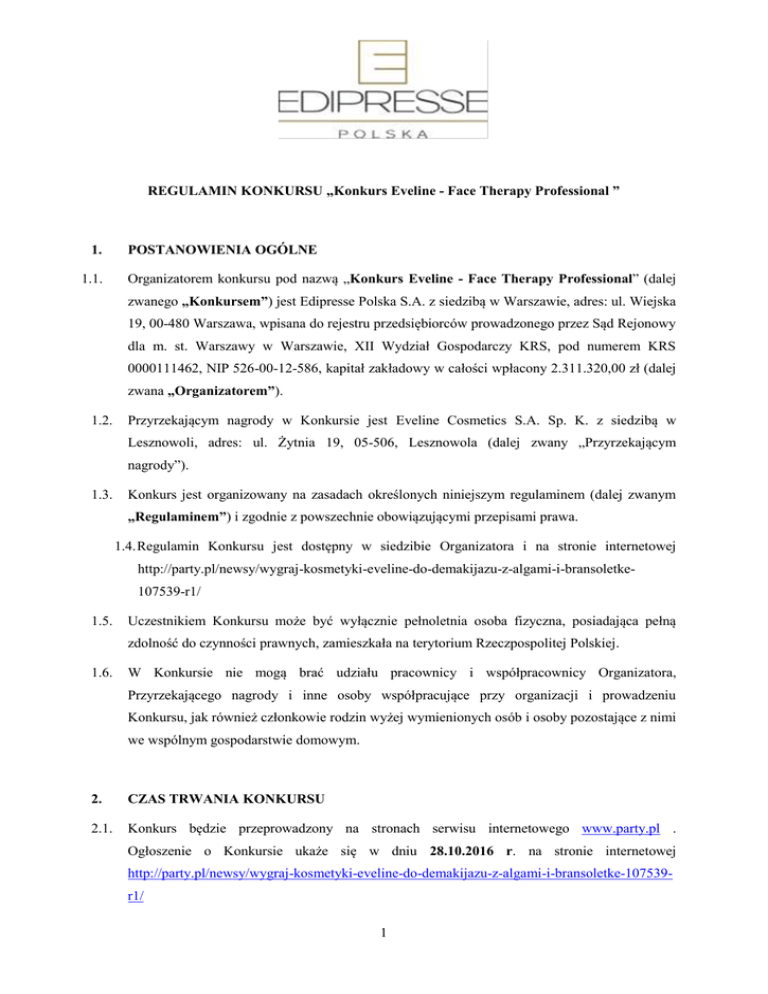 EDIPRESSE
POLSKA

REGULAMIN KONKURSU „Konkurs Eveline - Face Therapy Professional ”

1. POSTANOWIENIA OGÓLNE

1.1. Organizatorem konkursu pod nazwą „Konkurs Eveline - Face Therapy Professional” (dalej zwanego „Konkursem”) jest Edipresse Polska S.A. z siedzibą w Warszawie, adres: ul. Wiejska 19, 00-480 Warszawa, wpisana do rejestru przedsiębiorców prowadzonego przez Sąd Rejonowy dla m. st. Warszawy w Warszawie, XII Wydział Gospodarczy KRS, pod numerem KRS 0000111462, NIP 526-00-12-586, kapitał zakładowy w całości wpłacony 2.311.320,00 zł (dalej zwana „Organizatorem”).

1.2. Przyrzekającym nagrody w Konkursie jest Eveline Cosmetics S.A. Sp. K. z siedzibą w Lesznowoli, adres: ul. Żytnia 19, 05-506, Lesznowola (dalej zwany „Przyrzekającym nagrody”).

1.3. Konkurs jest organizowany na zasadach określonych niniejszym regulaminem (dalej zwanym „Regulaminem”) i zgodnie z powszechnie obowiązującymi przepisami prawa.

1.4. Regulamin Konkursu jest dostępny w siedzibie Organizatora i na stronie internetowej http://party.pl/newsy/wygraj-kosmetyki-eveline-do-demakijazu-z-algami-i-bransoletke-107539-r1/

1.5. Uczestnikiem Konkursu może być wyłącznie pełnoletnia osoba fizyczna, posiadająca pełną zdolność do czynności prawnych, zamieszkała na terytorium Rzeczpospolitej Polskiej.

1.6. W Konkursie nie mogą brać udziału pracownicy i współpracownicy Organizatora, Przyrzekającego nagrody i inne osoby współpracujące przy organizacji i prowadzeniu Konkursu, jak również członkowie rodzin wyżej wymienionych osób i osoby pozostające z nimi we wspólnym gospodarstwie domowym.

2. CZAS TRWANIA KONKURSU

2.1. Konkurs będzie przeprowadzony na stronach serwisu internetowego www.party.pl . Ogłoszenie o Konkursie ukaże się w dniu 28.10.2016 r. na stronie internetowej http://party.pl/newsy/wygraj-kosmetyki-eveline-do-demakijazu-z-algami-i-bransoletke-107539-r1/

1